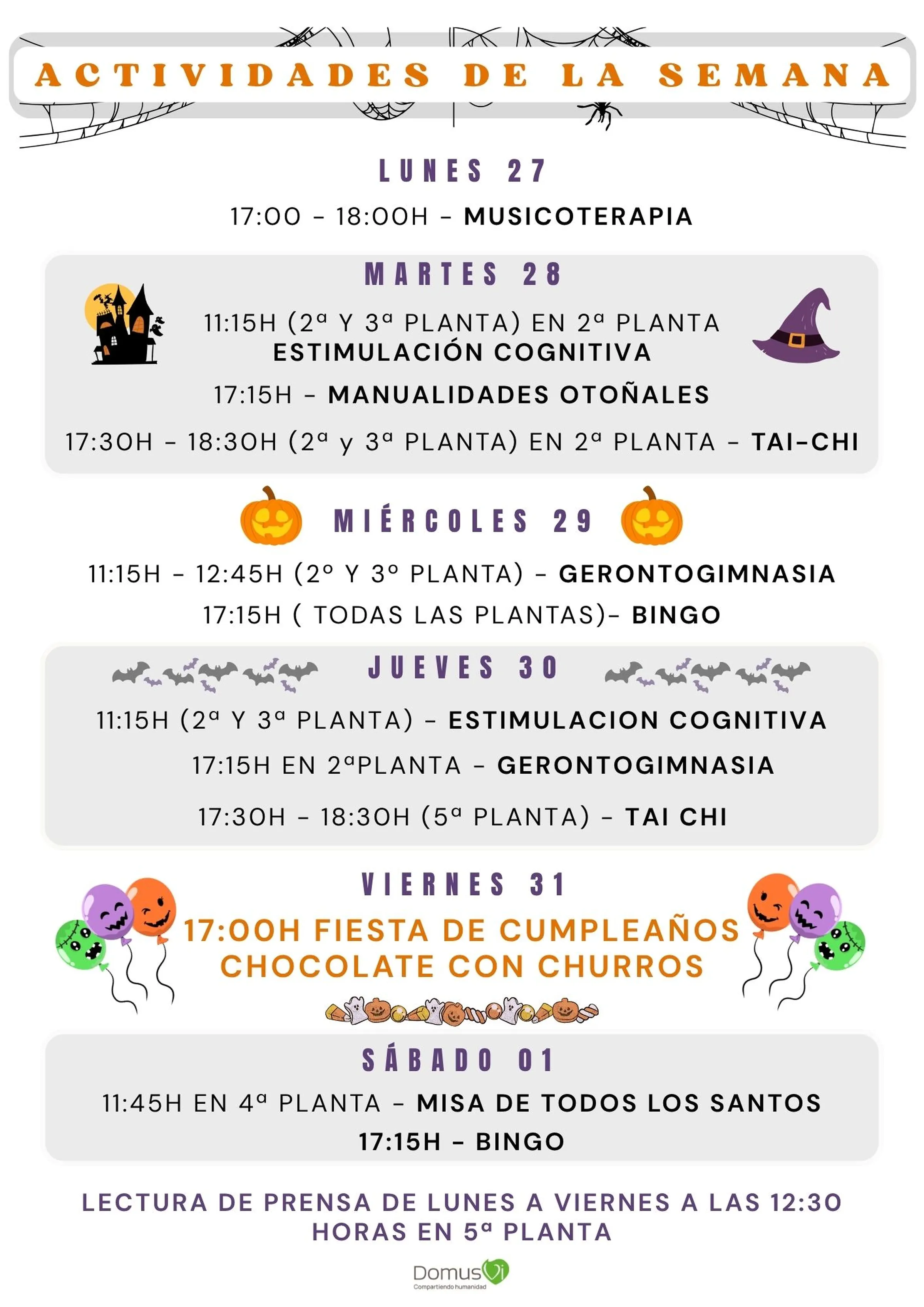 ACTIVIDADES DE LA SEMANA

LUNES 27

17:00 - 18:00H - MUSICOTERAPIA

MARTES 28

11:15H (2ª Y 3ª PLANTA) EN 2ª PLANTA
ESTIMULACIÓN COGNITIVA

17:15H - MANUALIDADES OTOÑALES

17:30H - 18:30H (2ª y 3ª PLANTA) EN 2ª PLANTA - TAI-CHI

MIÉRCOLES 29

11:15H - 12:45H (2º Y 3º PLANTA) - GERONTOGIMNASIA

17:15H ( TODAS LAS PLANTAS)- BINGO

JUEVES 30

11:15H (2ª Y 3ª PLANTA) - ESTIMULACION COGNITIVA

17:15H EN 2ªPLANTA - GERONTOGIMNASIA

17:30H - 18:30H (5ª PLANTA) - TAI CHI

VIERNES 31

17:00H FIESTA DE CUMPLEAÑOS
CHOCOLATE CON CHURROS

SÁBADO 01

11:45H EN 4ª PLANTA - MISA DE TODOS LOS SANTOS

17:15H - BINGO

LECTURA DE PRENSA DE LUNES A VIERNES A LAS 12:30 HORAS EN 5ª PLANTA

DomusVi
Compartiendo humanidad